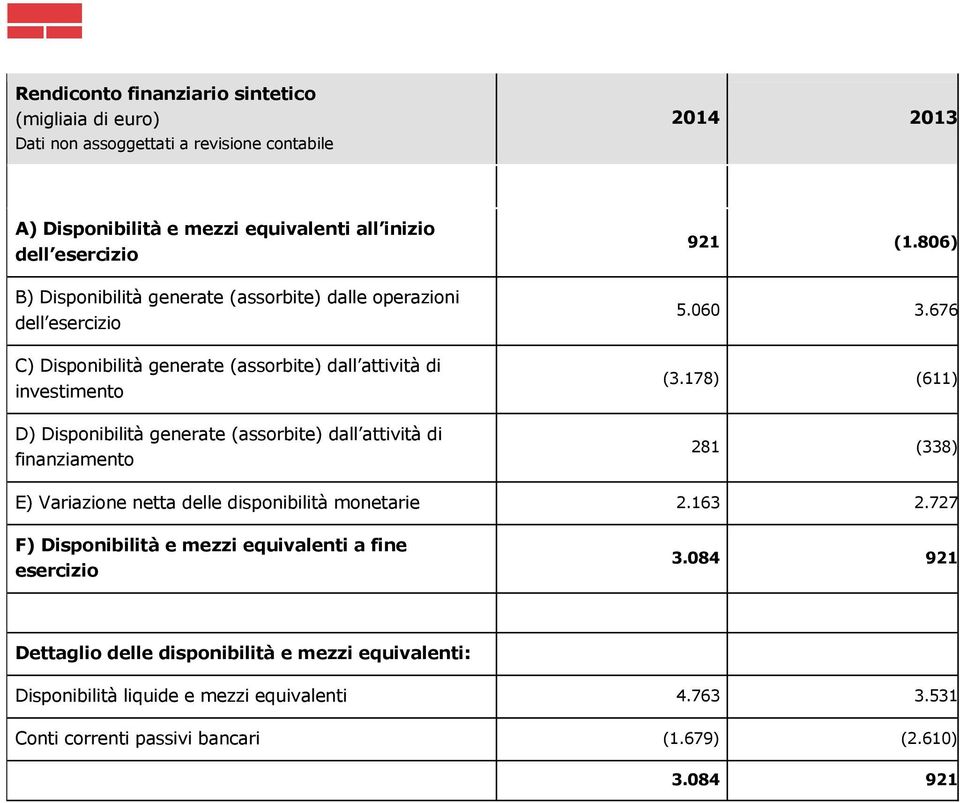 | Rendiconto finanziario sintetico (migliaia di euro) Dati non assoggettati a revisione contabile | 2014 | 2013 |
|---|---|---|
| | | |
| A) Disponibilità e mezzi equivalenti all'inizio dell'esercizio | 921 | (1.806) |
| B) Disponibilità generate (assorbite) dalle operazioni dell'esercizio | 5.060 | 3.676 |
| C) Disponibilità generate (assorbite) dall'attività di investimento | (3.178) | (611) |
| D) Disponibilità generate (assorbite) dall'attività di finanziamento | 281 | (338) |
| E) Variazione netta delle disponibilità monetarie | 2.163 | 2.727 |
| F) Disponibilità e mezzi equivalenti a fine esercizio | 3.084 | 921 |
| | | |
| Dettaglio delle disponibilità e mezzi equivalenti: | | |
| Disponibilità liquide e mezzi equivalenti | 4.763 | 3.531 |
| Conti correnti passivi bancari | (1.679) | (2.610) |
| | 3.084 | 921 |